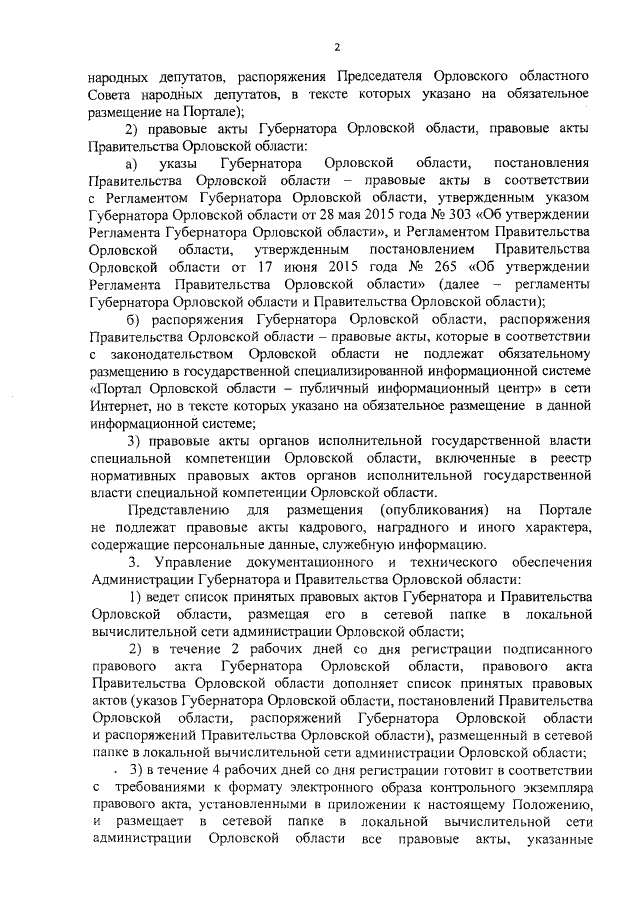 2

народных депутатов, распоряжения Председателя Орловского областного Совета народных депутатов, в тексте которых указано на обязательное размещение на Портале);

2) правовые акты Губернатора Орловской области, правовые акты Правительства Орловской области:

а) указы Губернатора Орловской области, постановления Правительства Орловской области – правовые акты в соответствии с Регламентом Губернатора Орловской области, утвержденным указом Губернатора Орловской области от 28 мая 2015 года № 303 «Об утверждении Регламента Губернатора Орловской области», и Регламентом Правительства Орловской области, утвержденным постановлением Правительства Орловской области от 17 июня 2015 года № 265 «Об утверждении Регламента Правительства Орловской области» (далее – регламенты Губернатора Орловской области и Правительства Орловской области);

б) распоряжения Губернатора Орловской области, распоряжения Правительства Орловской области – правовые акты, которые в соответствии с законодательством Орловской области не подлежат обязательному размещению в государственной специализированной информационной системе «Портал Орловской области – публичный информационный центр» в сети Интернет, но в тексте которых указано на обязательное размещение в данной информационной системе;

3) правовые акты органов исполнительной государственной власти специальной компетенции Орловской области, включенные в реестр нормативных правовых актов органов исполнительной государственной власти специальной компетенции Орловской области.

Представлению для размещения (опубликования) на Портале не подлежат правовые акты кадрового, наградного и иного характера, содержащие персональные данные, служебную информацию.

3. Управление документационного и технического обеспечения Администрации Губернатора и Правительства Орловской области:

1) ведет список принятых правовых актов Губернатора и Правительства Орловской области, размещая его в сетевой папке в локальной вычислительной сети администрации Орловской области;

2) в течение 2 рабочих дней со дня регистрации подписанного правового акта Губернатора Орловской области, правового акта Правительства Орловской области дополняет список принятых правовых актов (указов Губернатора Орловской области, постановлений Правительства Орловской области, распоряжений Губернатора Орловской области и распоряжений Правительства Орловской области), размещенный в сетевой папке в локальной вычислительной сети администрации Орловской области;

3) в течение 4 рабочих дней со дня регистрации готовит в соответствии с требованиями к формату электронного образа контрольного экземпляра правового акта, установленными в приложении к настоящему Положению, и размещает в сетевой папке в локальной вычислительной сети администрации Орловской области все правовые акты, указанные